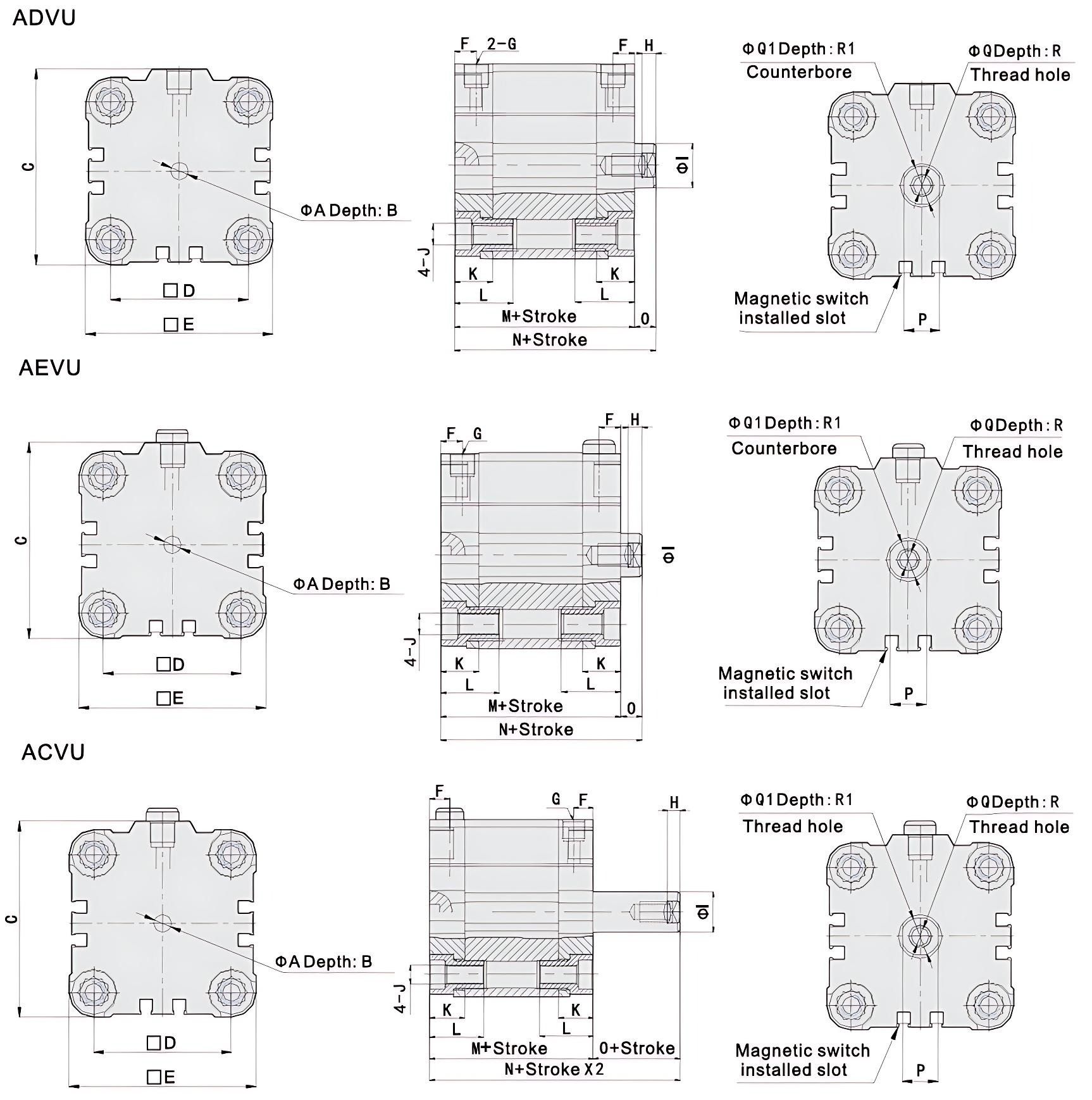 ADVU

C

ΦA Depth: B

□D

□E

F 2-G F H

ΦI

4-J

K K

L L

M+Stroke O

N+Stroke

ΦQ1Depth:R1
Counterbore

ΦQDepth:R
Thread hole

Magnetic switch installed slot

P

AEVU

C

ΦA Depth: B

□D

□E

F G F H

ΦI

4-J

K K

L L

M+Stroke O

N+Stroke

ΦQ1Depth:R1
Counterbore

ΦQDepth:R
Thread hole

Magnetic switch installed slot

P

ACVU

C

ΦA Depth: B

□D

□E

F G F H

ΦI

4-J

K K

L L

M+Stroke O+Stroke

N+Stroke X2

ΦQ1Depth:R1
Thread hole

ΦQDepth:R
Thread hole

Magnetic switch installed slot

P